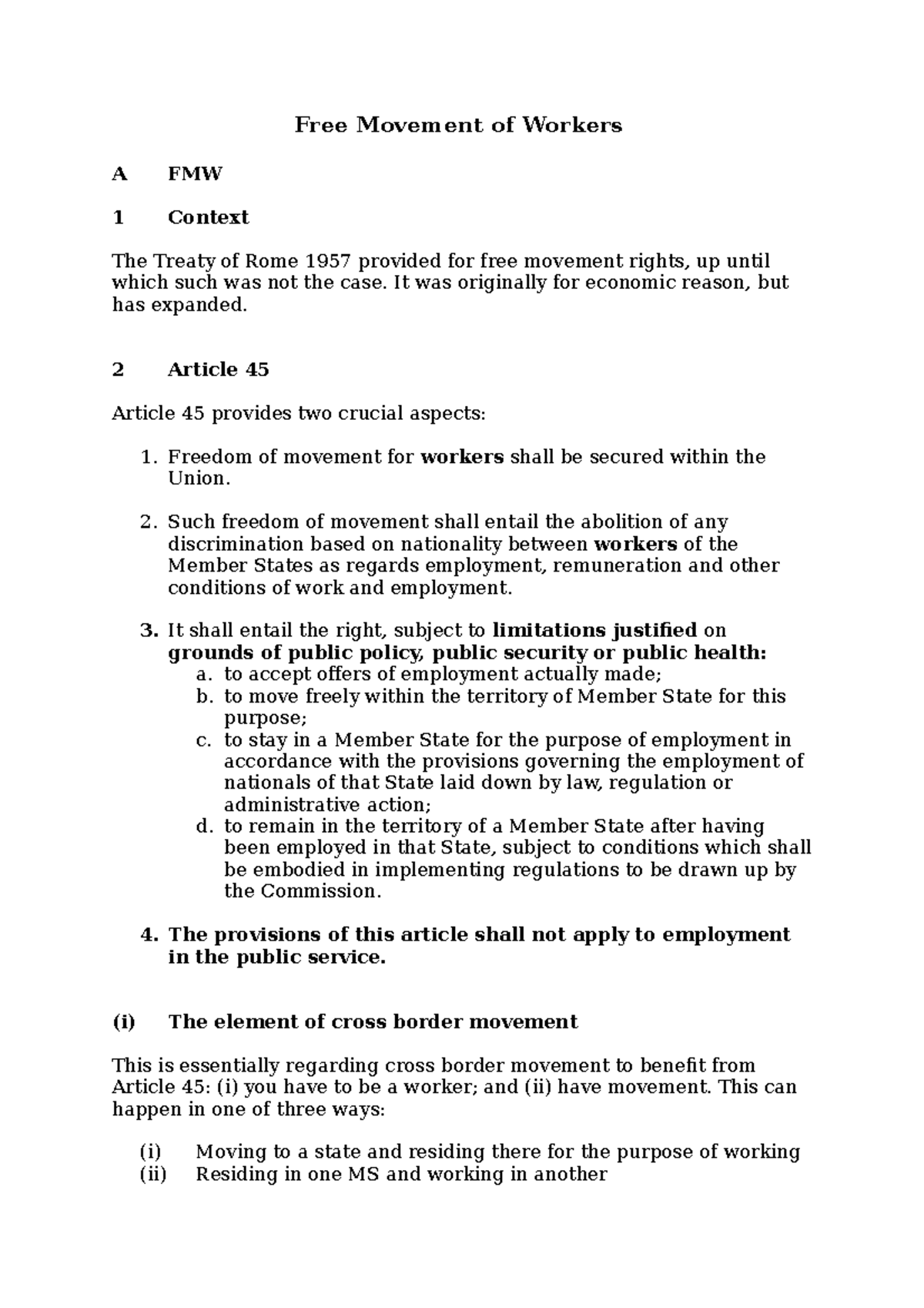 Free Movement of Workers

A FMW

1 Context

The Treaty of Rome 1957 provided for free movement rights, up until which such was not the case. It was originally for economic reason, but has expanded.

2 Article 45

Article 45 provides two crucial aspects:

1. Freedom of movement for workers shall be secured within the Union.

2. Such freedom of movement shall entail the abolition of any discrimination based on nationality between workers of the Member States as regards employment, remuneration and other conditions of work and employment.

3. It shall entail the right, subject to limitations justified on grounds of public policy, public security or public health:
a. to accept offers of employment actually made;
b. to move freely within the territory of Member State for this purpose;
c. to stay in a Member State for the purpose of employment in accordance with the provisions governing the employment of nationals of that State laid down by law, regulation or administrative action;
d. to remain in the territory of a Member State after having been employed in that State, subject to conditions which shall be embodied in implementing regulations to be drawn up by the Commission.

4. The provisions of this article shall not apply to employment in the public service.

(i) The element of cross border movement

This is essentially regarding cross border movement to benefit from Article 45: (i) you have to be a worker; and (ii) have movement. This can happen in one of three ways:

(i) Moving to a state and residing there for the purpose of working
(ii) Residing in one MS and working in another